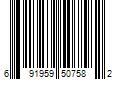 6 91959 50758 2